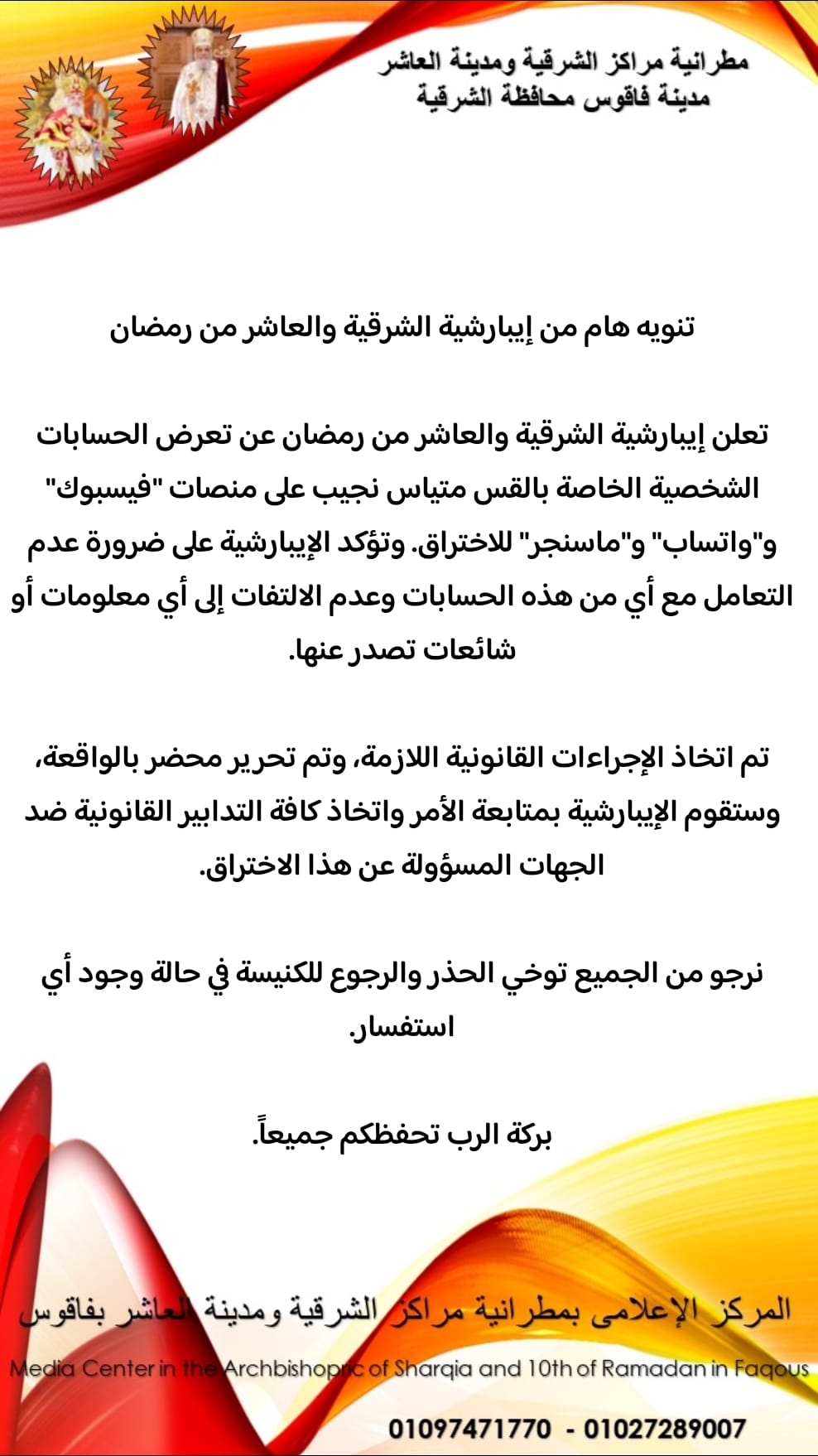 مطرانية مراكز الشرقية ومدينة العاشر
مدينة فاقوس محافظة الشرقية

تنويه هام من إيبارشية الشرقية والعاشر من رمضان

تعلن إيبارشية الشرقية والعاشر من رمضان عن تعرض الحسابات الشخصية الخاصة بالقس متياس نجيب على منصات "فيسبوك" و"واتساب" و"ماسنجر" للاختراق. وتؤكد الإيبارشية على ضرورة عدم التعامل مع أي من هذه الحسابات وعدم الالتفات إلى أي معلومات أو شائعات تصدر عنها.

تم اتخاذ الإجراءات القانونية اللازمة، وتم تحرير محضر بالواقعة، وستقوم الإيبارشية بمتابعة الأمر واتخاذ كافة التدابير القانونية ضد الجهات المسؤولة عن هذا الاختراق.

نرجو من الجميع توخي الحذر والرجوع للكنيسة في حالة وجود أي استفسار.

بركة الرب تحفظكم جميعاً.

المركز الإعلامى بمطرانية مراكز الشرقية ومدينة العاشر بفاقوس
Media Center in the Archbishopric of Sharqia and 10th of Ramadan in Faqous

01097471770 - 01027289007